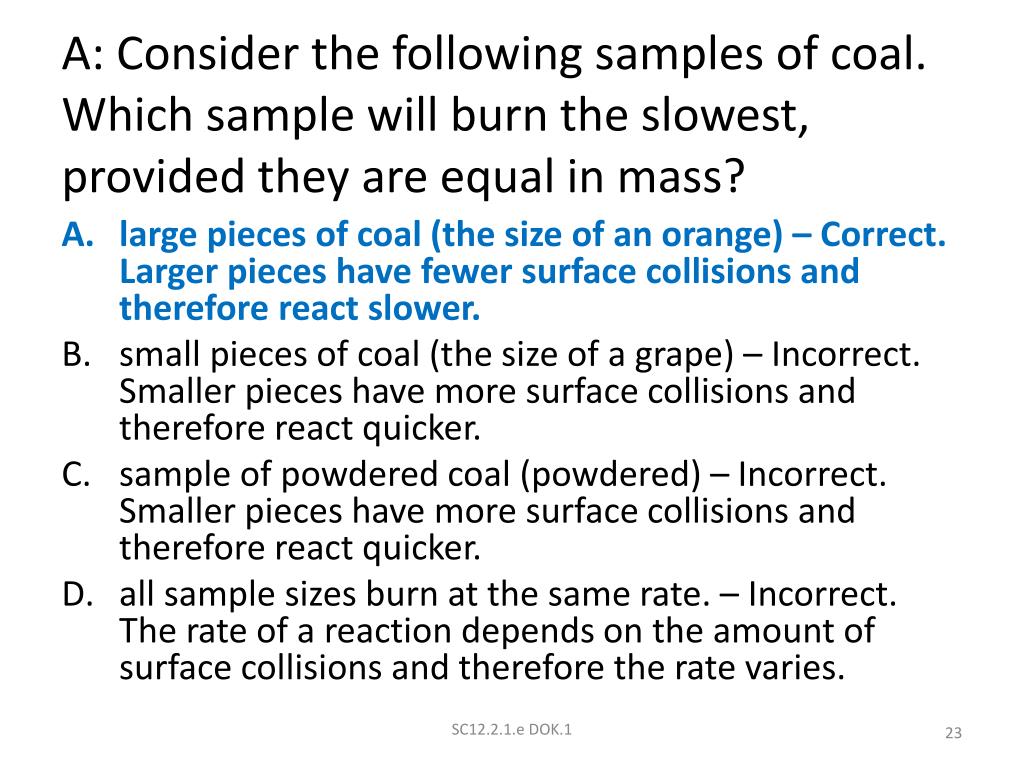 A: Consider the following samples of coal. Which sample will burn the slowest, provided they are equal in mass?

A. large pieces of coal (the size of an orange) – Correct. Larger pieces have fewer surface collisions and therefore react slower.

B. small pieces of coal (the size of a grape) – Incorrect. Smaller pieces have more surface collisions and therefore react quicker.

C. sample of powdered coal (powdered) – Incorrect. Smaller pieces have more surface collisions and therefore react quicker.

D. all sample sizes burn at the same rate. – Incorrect. The rate of a reaction depends on the amount of surface collisions and therefore the rate varies.

SC12.2.1.e DOK.1

23